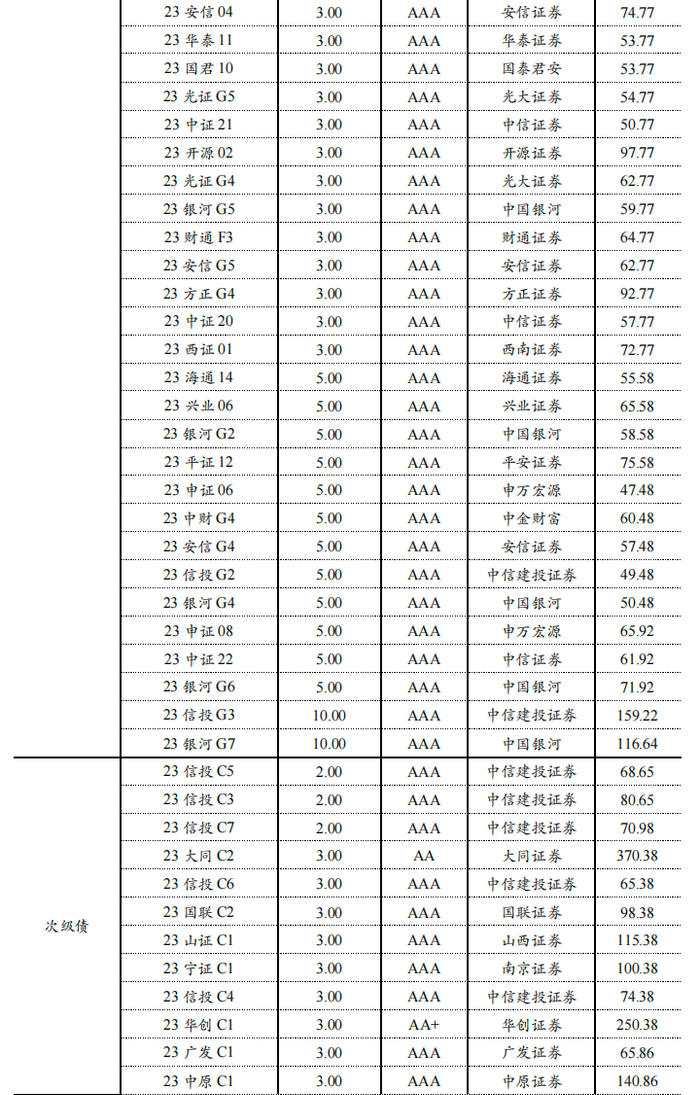 |  | 23安信04 | 3.00 | AAA | 安信证券 | 74.77 |
|---|---|---|---|---|---|
|  | 23华泰11 | 3.00 | AAA | 华泰证券 | 53.77 |
|  | 23国君10 | 3.00 | AAA | 国泰君安 | 53.77 |
|  | 23光证G5 | 3.00 | AAA | 光大证券 | 54.77 |
|  | 23中证21 | 3.00 | AAA | 中信证券 | 50.77 |
|  | 23开源02 | 3.00 | AAA | 开源证券 | 97.77 |
|  | 23光证G4 | 3.00 | AAA | 光大证券 | 62.77 |
|  | 23银河G5 | 3.00 | AAA | 中国银河 | 59.77 |
|  | 23财通F3 | 3.00 | AAA | 财通证券 | 64.77 |
|  | 23安信G5 | 3.00 | AAA | 安信证券 | 62.77 |
|  | 23方正G4 | 3.00 | AAA | 方正证券 | 92.77 |
|  | 23中证20 | 3.00 | AAA | 中信证券 | 57.77 |
|  | 23西证01 | 3.00 | AAA | 西南证券 | 72.77 |
|  | 23海通14 | 5.00 | AAA | 海通证券 | 55.58 |
|  | 23兴业06 | 5.00 | AAA | 兴业证券 | 65.58 |
|  | 23银河G2 | 5.00 | AAA | 中国银河 | 58.58 |
|  | 23平证12 | 5.00 | AAA | 平安证券 | 75.58 |
|  | 23申证06 | 5.00 | AAA | 申万宏源 | 47.48 |
|  | 23中财G4 | 5.00 | AAA | 中金财富 | 60.48 |
|  | 23安信G4 | 5.00 | AAA | 安信证券 | 57.48 |
|  | 23信投G2 | 5.00 | AAA | 中信建投证券 | 49.48 |
|  | 23银河G4 | 5.00 | AAA | 中国银河 | 50.48 |
|  | 23申证08 | 5.00 | AAA | 申万宏源 | 65.92 |
|  | 23中证22 | 5.00 | AAA | 中信证券 | 61.92 |
|  | 23银河G6 | 5.00 | AAA | 中国银河 | 71.92 |
|  | 23信投G3 | 10.00 | AAA | 中信建投证券 | 159.22 |
|  | 23银河G7 | 10.00 | AAA | 中国银河 | 116.64 |
| 次级债 | 23信投C5 | 2.00 | AAA | 中信建投证券 | 68.65 |
|  | 23信投C3 | 2.00 | AAA | 中信建投证券 | 80.65 |
|  | 23信投C7 | 2.00 | AAA | 中信建投证券 | 70.98 |
|  | 23大同C2 | 3.00 | AA | 大同证券 | 370.38 |
|  | 23信投C6 | 3.00 | AAA | 中信建投证券 | 65.38 |
|  | 23国联C2 | 3.00 | AAA | 国联证券 | 98.38 |
|  | 23山证C1 | 3.00 | AAA | 山西证券 | 115.38 |
|  | 23宁证C1 | 3.00 | AAA | 南京证券 | 100.38 |
|  | 23信投C4 | 3.00 | AAA | 中信建投证券 | 74.38 |
|  | 23华创C1 | 3.00 | AA+ | 华创证券 | 250.38 |
|  | 23广发C1 | 3.00 | AAA | 广发证券 | 65.86 |
|  | 23中原C1 | 3.00 | AAA | 中原证券 | 140.86 |